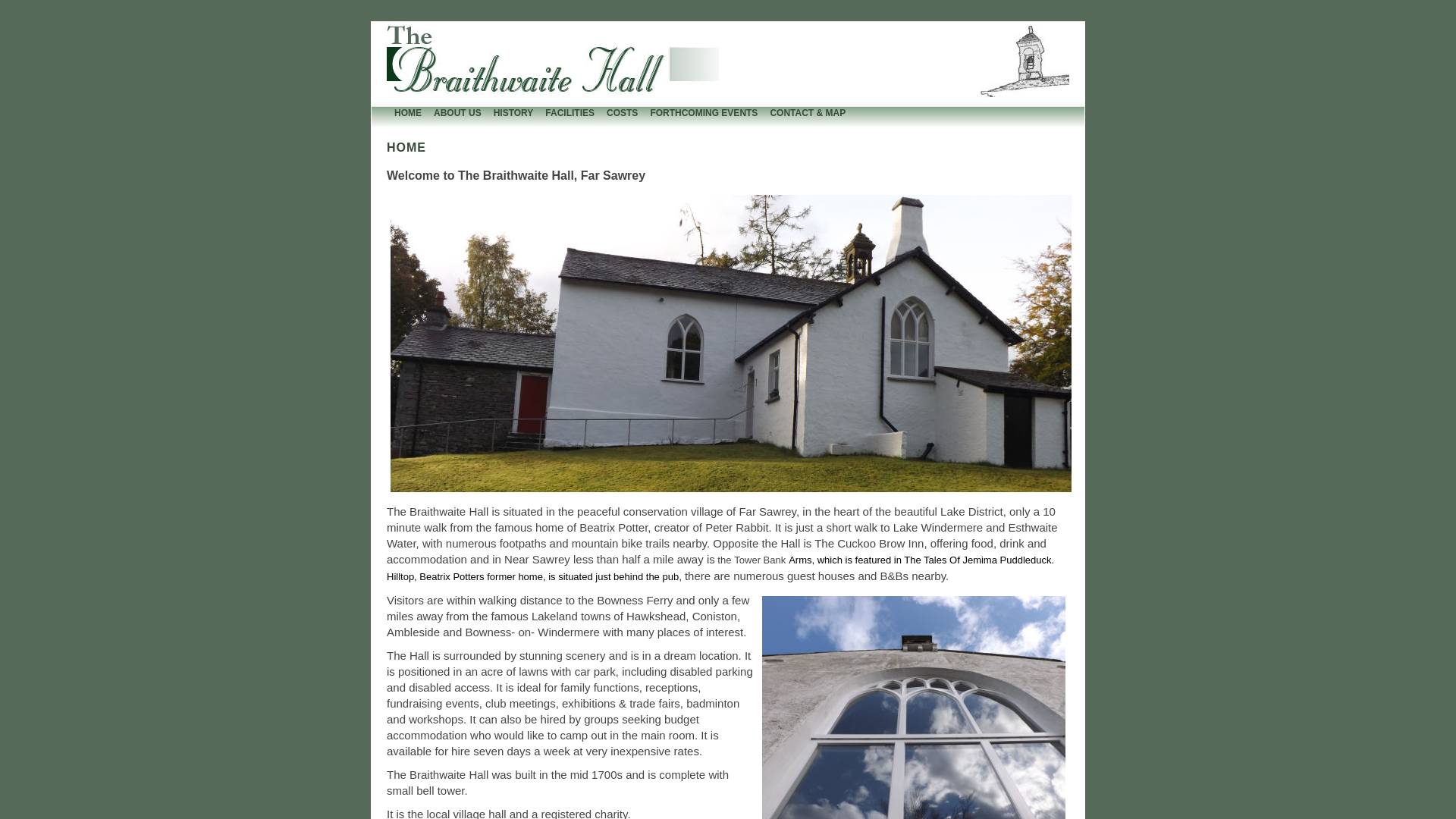 The Braithwaite Hall

HOME ABOUT US HISTORY FACILITIES COSTS FORTHCOMING EVENTS CONTACT & MAP

HOME

Welcome to The Braithwaite Hall, Far Sawrey

The Braithwaite Hall is situated in the peaceful conservation village of Far Sawrey, in the heart of the beautiful Lake District, only a 10 minute walk from the famous home of Beatrix Potter, creator of Peter Rabbit. It is just a short walk to Lake Windermere and Esthwaite Water, with numerous footpaths and mountain bike trails nearby. Opposite the Hall is The Cuckoo Brow Inn, offering food, drink and accommodation and in Near Sawrey less than half a mile away is the Tower Bank Arms, which is featured in The Tales Of Jemima Puddleduck. Hilltop, Beatrix Potters former home, is situated just behind the pub, there are numerous guest houses and B&Bs nearby.

Visitors are within walking distance to the Bowness Ferry and only a few miles away from the famous Lakeland towns of Hawkshead, Coniston, Ambleside and Bowness- on- Windermere with many places of interest.

The Hall is surrounded by stunning scenery and is in a dream location. It is positioned in an acre of lawns with car park, including disabled parking and disabled access. It is ideal for family functions, receptions, fundraising events, club meetings, exhibitions & trade fairs, badminton and workshops. It can also be hired by groups seeking budget accommodation who would like to camp out in the main room. It is available for hire seven days a week at very inexpensive rates.

The Braithwaite Hall was built in the mid 1700s and is complete with small bell tower.

It is the local village hall and a registered charity.